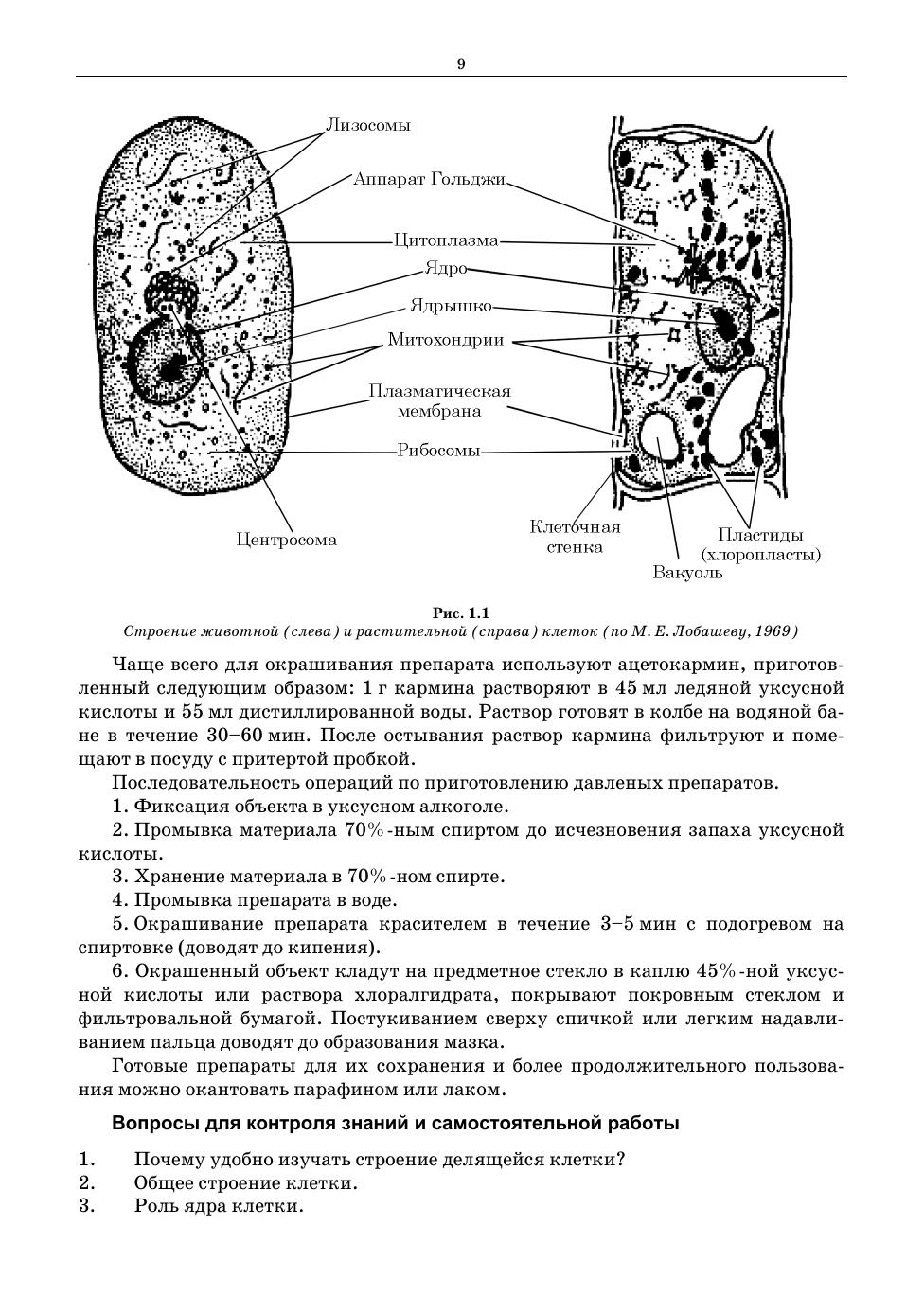 9

Лизосомы
Аппарат Гольджи
Цитоплазма
Ядро
Ядрышко
Митохондрии
Плазматическая мембрана
Рибосомы
Центросома
Клеточная стенка
Вакуоль
Пластиды (хлоропласты)

Рис. 1.1
Строение животной (слева) и растительной (справа) клеток (по М. Е. Лобашеву, 1969)

Чаще всего для окрашивания препарата используют ацетокармин, приготовленный следующим образом: 1 г кармина растворяют в 45 мл ледяной уксусной кислоты и 55 мл дистиллированной воды. Раствор готовят в колбе на водяной бане в течение 30–60 мин. После остывания раствор кармина фильтруют и помещают в посуду с притертой пробкой.

Последовательность операций по приготовлению давленых препаратов.

1. Фиксация объекта в уксусном алкоголе.

2. Промывка материала 70%-ным спиртом до исчезновения запаха уксусной кислоты.

3. Хранение материала в 70%-ном спирте.

4. Промывка препарата в воде.

5. Окрашивание препарата красителем в течение 3–5 мин с подогревом на спиртовке (доводят до кипения).

6. Окрашенный объект кладут на предметное стекло в каплю 45%-ной уксусной кислоты или раствора хлоралгидрата, покрывают покровным стеклом и фильтровальной бумагой. Постукиванием сверху спичкой или легким надавливанием пальца доводят до образования мазка.

Готовые препараты для их сохранения и более продолжительного пользования можно окантовать парафином или лаком.

Вопросы для контроля знаний и самостоятельной работы

1. Почему удобно изучать строение делящейся клетки?
2. Общее строение клетки.
3. Роль ядра клетки.